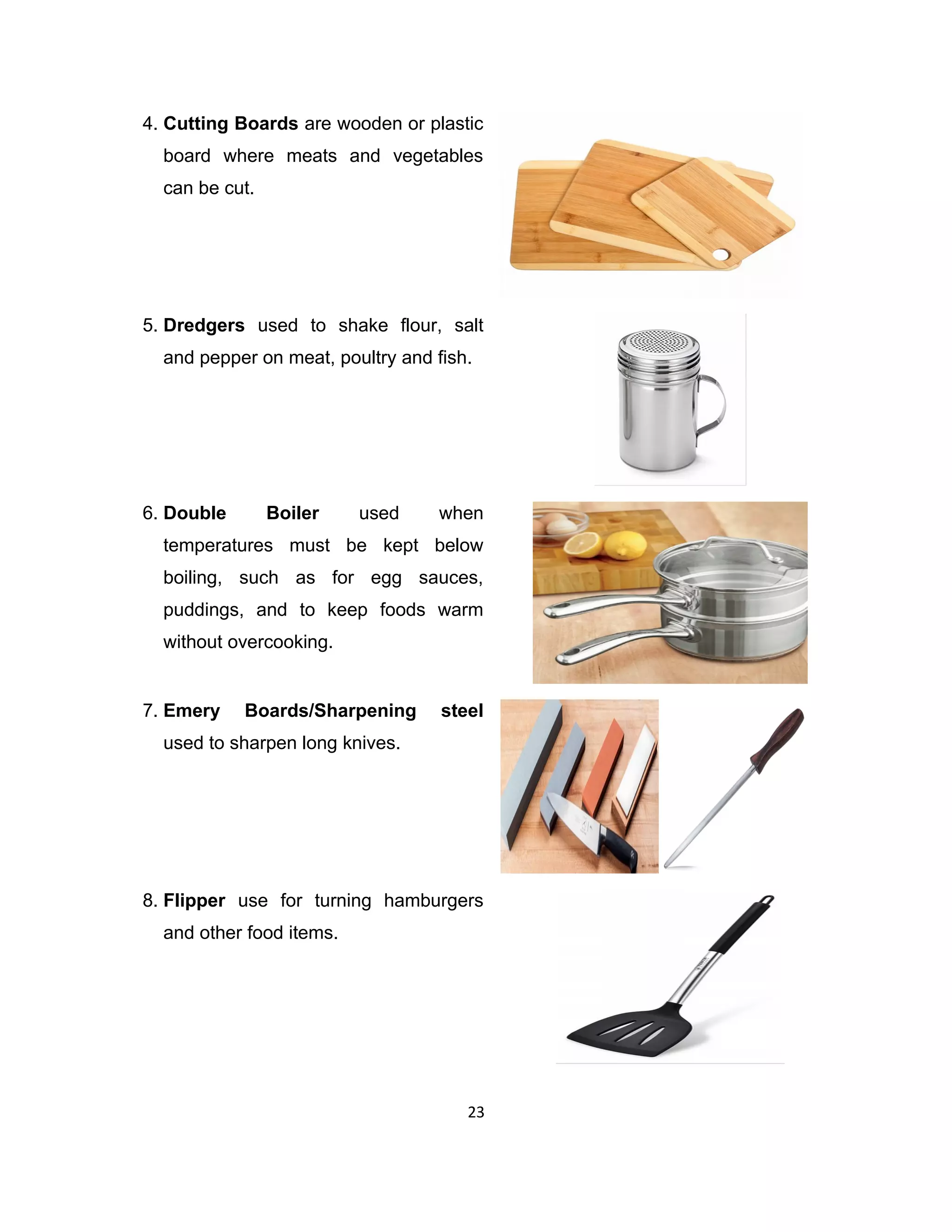 4. Cutting Boards are wooden or plastic board where meats and vegetables can be cut.

5. Dredgers used to shake flour, salt and pepper on meat, poultry and fish.

6. Double Boiler used when temperatures must be kept below boiling, such as for egg sauces, puddings, and to keep foods warm without overcooking.

7. Emery Boards/Sharpening steel used to sharpen long knives.

8. Flipper use for turning hamburgers and other food items.

23